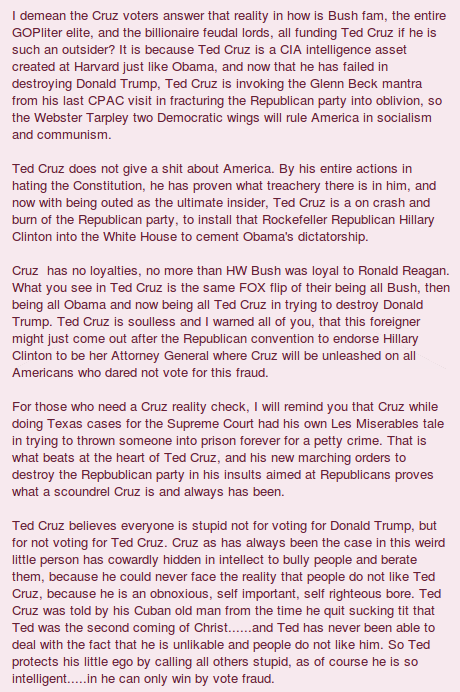 I demean the Cruz voters answer that reality in how is Bush fam, the entire GOPliter elite, and the billionaire feudal lords, all funding Ted Cruz if he is such an outsider? It is because Ted Cruz is a CIA intelligence asset created at Harvard just like Obama, and now that he has failed in destroying Donald Trump, Ted Cruz is invoking the Glenn Beck mantra from his last CPAC visit in fracturing the Republican party into oblivion, so the Webster Tarpley two Democratic wings will rule America in socialism and communism.

Ted Cruz does not give a shit about America. By his entire actions in hating the Constitution, he has proven what treachery there is in him, and now with being outed as the ultimate insider, Ted Cruz is a on crash and burn of the Republican party, to install that Rockefeller Republican Hillary Clinton into the White House to cement Obama's dictatorship.

Cruz has no loyalties, no more than HW Bush was loyal to Ronald Reagan. What you see in Ted Cruz is the same FOX flip of their being all Bush, then being all Obama and now being all Ted Cruz in trying to destroy Donald Trump. Ted Cruz is soulless and I warned all of you, that this foreigner might just come out after the Republican convention to endorse Hillary Clinton to be her Attorney General where Cruz will be unleashed on all Americans who dared not vote for this fraud.

For those who need a Cruz reality check, I will remind you that Cruz while doing Texas cases for the Supreme Court had his own Les Miserables tale in trying to thrown someone into prison forever for a petty crime. That is what beats at the heart of Ted Cruz, and his new marching orders to destroy the Repbublican party in his insults aimed at Republicans proves what a scoundrel Cruz is and always has been.

Ted Cruz believes everyone is stupid not for voting for Donald Trump, but for not voting for Ted Cruz. Cruz as has always been the case in this weird little person has cowardly hidden in intellect to bully people and berate them, because he could never face the reality that people do not like Ted Cruz, because he is an obnoxious, self important, self righteous bore. Ted Cruz was told by his Cuban old man from the time he quit sucking tit that Ted was the second coming of Christ......and Ted has never been able to deal with the fact that he is unlikable and people do not like him. So Ted protects his little ego by calling all others stupid, as of course he is so intelligent.....in he can only win by vote fraud.